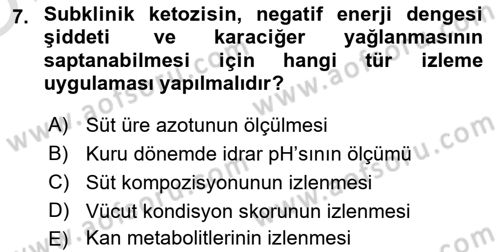 7. Subklinik ketozisin, negatif enerji dengesi şiddeti ve karaciğer yağlanmasının saptanabilmesi için hangi tür izleme uygulaması yapılmalıdır?

A) Süt üre azotunun ölçülmesi
B) Kuru dönemde idrar pH'sının ölçümü
C) Süt kompozisyonunun izlenmesi
D) Vücut kondisyon skorunun izlenmesi
E) Kan metabolitlerinin izlenmesi

www.aofsoru.com